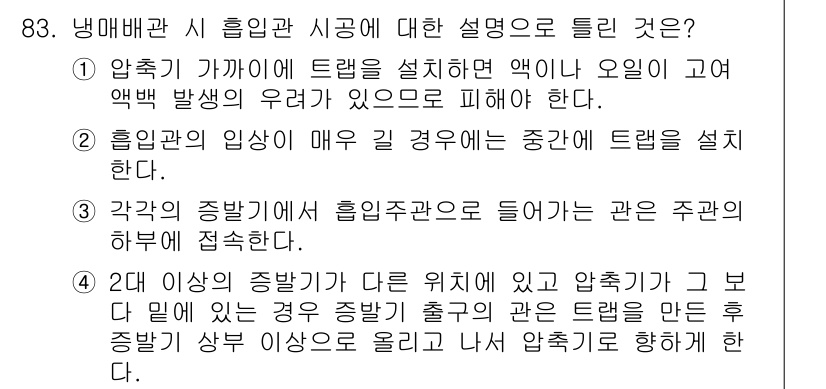 83. 냉매배관 시 흡입관 시공에 대한 설명으로 틀린 것은?

① 압축기 가까이에 트랩을 설치하면 액이나 오일이 고여 액백 발생의 우려가 있으므로 피해야 한다.

② 흡입관의 입상이 매우 길 경우에는 중간에 트랩을 설치한다.

③ 각각의 증발기에서 흡입주관으로 들어가는 관은 주관의 하부에 접속한다.

④ 2대 이상의 증발기가 다른 위치에 있고 압축기가 그 보다 밑에 있는 경우 증발기 출구의 관은 트랩을 만든 후 증발기 상부 이상으로 올리고 나서 압축기로 향하게 한다.